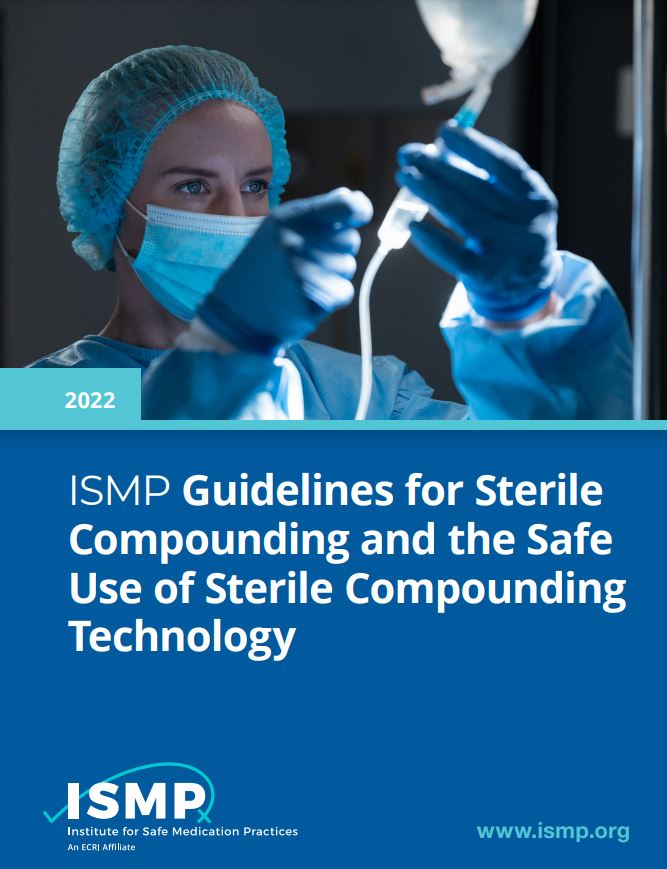 2022

ISMP Guidelines for Sterile Compounding and the Safe Use of Sterile Compounding Technology

ISMP
Institute for Safe Medication Practices
An ECRI Affiliate

www.ismp.org